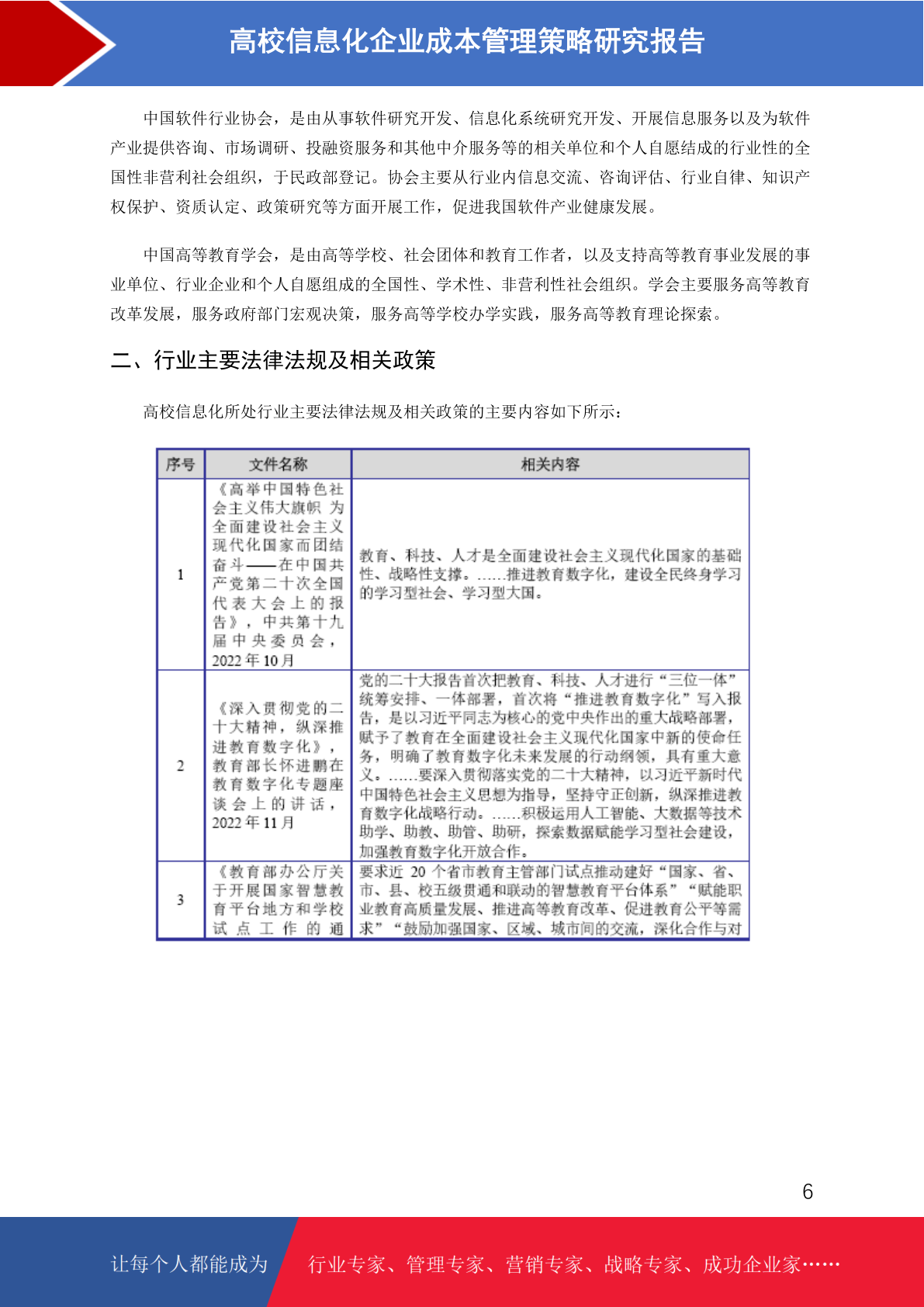 高校信息化企业成本管理策略研究报告

中国软件行业协会，是由从事软件研究开发、信息化系统研究开发、开展信息服务以及为软件产业提供咨询、市场调研、投融资服务和其他中介服务等的相关单位和个人自愿结成的行业性的全国性非营利社会组织，于民政部登记。协会主要从行业内信息交流、咨询评估、行业自律、知识产权保护、资质认定、政策研究等方面开展工作，促进我国软件产业健康发展。

中国高等教育学会，是由高等学校、社会团体和教育工作者，以及支持高等教育事业发展的事业单位、行业企业和个人自愿组成的全国性、学术性、非营利性社会组织。学会主要服务高等教育改革发展，服务政府部门宏观决策，服务高等学校办学实践，服务高等教育理论探索。

二、行业主要法律法规及相关政策

高校信息化所处行业主要法律法规及相关政策的主要内容如下所示：

| 序号 | 文件名称 | 相关内容 |
|---|---|---|
| 1 | 《高举中国特色社会主义伟大旗帜 为全面建设社会主义现代化国家而团结奋斗——在中国共产党第二十次全国代表大会上的报告》，中共第十九届中央委员会，2022年10月 | 教育、科技、人才是全面建设社会主义现代化国家的基础性、战略性支撑。……推进教育数字化，建设全民终身学习的学习型社会、学习型大国。 |
| 2 | 《深入贯彻党的二十大精神，纵深推进教育数字化》，教育部长怀进鹏在教育数字化专题座谈会上的讲话，2022年11月 | 党的二十大报告首次把教育、科技、人才进行“三位一体”统筹安排、一体部署，首次将“推进教育数字化”写入报告，是以习近平同志为核心的党中央作出的重大战略部署，赋予了教育在全面建设社会主义现代化国家中新的使命任务，明确了教育数字化未来发展的行动纲领，具有重大意义。……要深入贯彻落实党的二十大精神，以习近平新时代中国特色社会主义思想为指导，坚持守正创新，纵深推进教育数字化战略行动。……积极运用人工智能、大数据等技术助学、助教、助管、助研，探索数据赋能学习型社会建设，加强教育数字化开放合作。 |
| 3 | 《教育部办公厅关于开展国家智慧教育平台地方和学校试点工作的通 | 要求近 20 个省市教育主管部门试点推动建好“国家、省、市、县、校五级贯通和联动的智慧教育平台体系”“赋能职业教育高质量发展、推进高等教育改革、促进教育公平等需求”“鼓励加强国家、区域、城市间的交流，深化合作与对 |

6

让每个人都能成为 行业专家、管理专家、营销专家、战略专家、成功企业家……